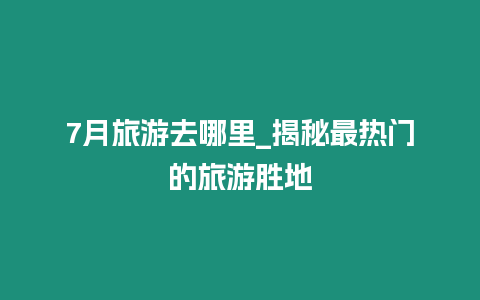 7月旅游去哪里_揭秘最热门的旅游胜地